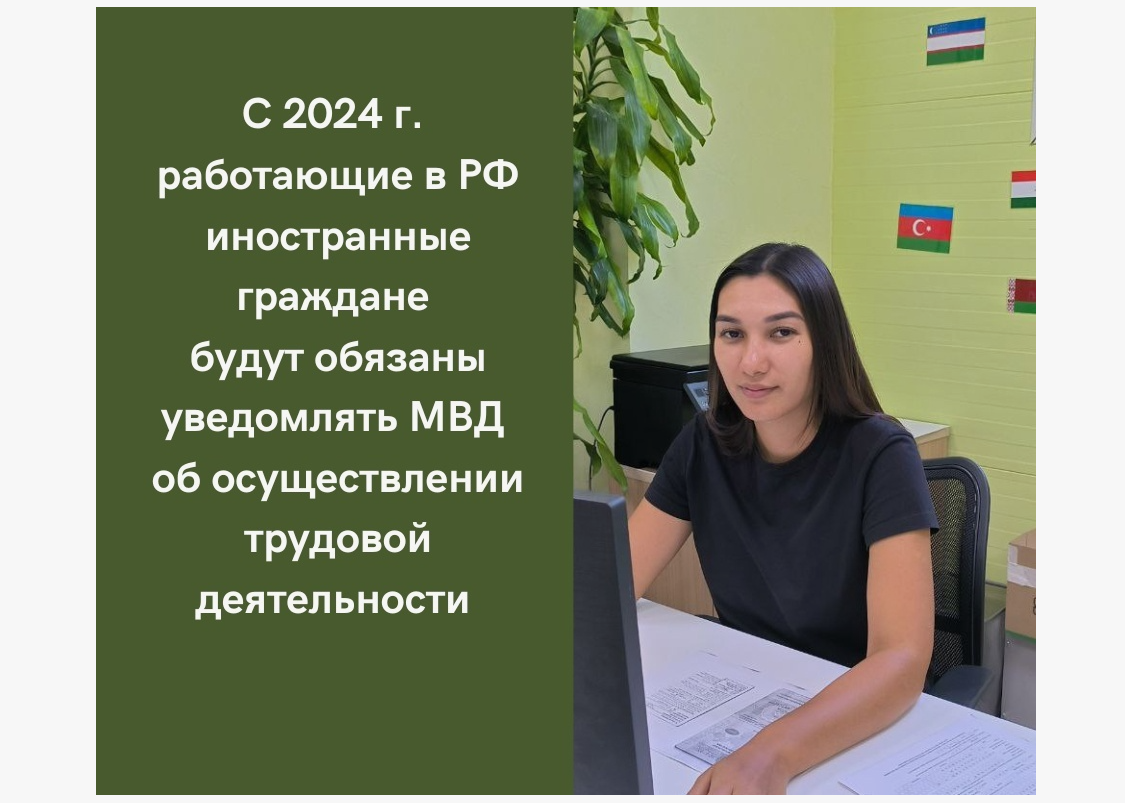 С 2024 г. работающие в РФ иностранные граждане будут обязаны уведомлять МВД об осуществлении трудовой деятельности